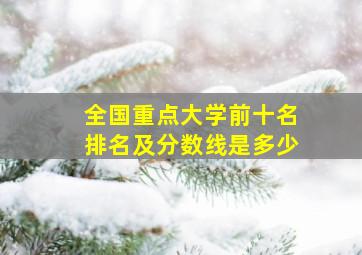 全国重点大学前十名
排名及分数线是多少